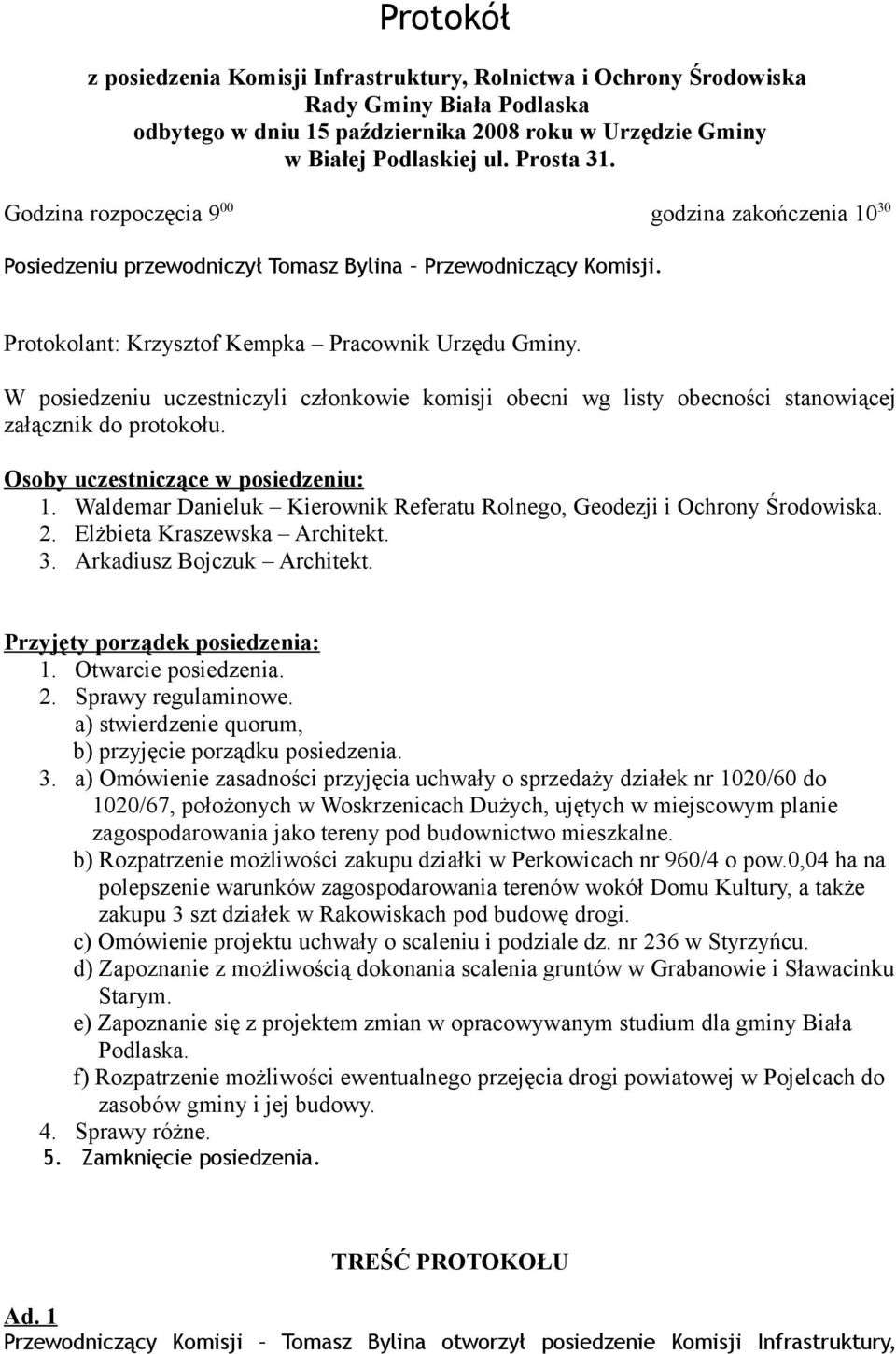 Protokół

z posiedzenia Komisji Infrastruktury, Rolnictwa i Ochrony Środowiska
Rady Gminy Biała Podlaska
odbytego w dniu 15 października 2008 roku w Urzędzie Gminy
w Białej Podlaskiej ul. Prosta 31.

Godzina rozpoczęcia $9^{00}$ godzina zakończenia $10^{30}$

Posiedzeniu przewodniczył Tomasz Bylina – Przewodniczący Komisji.

Protokolant: Krzysztof Kempka – Pracownik Urzędu Gminy.

W posiedzeniu uczestniczyli członkowie komisji obecni wg listy obecności stanowiącej załącznik do protokołu.

Osoby uczestniczące w posiedzeniu:
1. Waldemar Danieluk – Kierownik Referatu Rolnego, Geodezji i Ochrony Środowiska.
2. Elżbieta Kraszewska – Architekt.
3. Arkadiusz Bojczuk – Architekt.

Przyjęty porządek posiedzenia:
1. Otwarcie posiedzenia.
2. Sprawy regulaminowe.
a) stwierdzenie quorum,
b) przyjęcie porządku posiedzenia.
3. a) Omówienie zasadności przyjęcia uchwały o sprzedaży działek nr 1020/60 do 1020/67, położonych w Woskrzenicach Dużych, ujętych w miejscowym planie zagospodarowania jako tereny pod budownictwo mieszkalne.
b) Rozpatrzenie możliwości zakupu działki w Perkowicach nr 960/4 o pow.0,04 ha na polepszenie warunków zagospodarowania terenów wokół Domu Kultury, a także zakupu 3 szt działek w Rakowiskach pod budowę drogi.
c) Omówienie projektu uchwały o scaleniu i podziale dz. nr 236 w Styrzyńcu.
d) Zapoznanie z możliwością dokonania scalenia gruntów w Grabanowie i Sławacinku Starym.
e) Zapoznanie się z projektem zmian w opracowywanym studium dla gminy Biała Podlaska.
f) Rozpatrzenie możliwości ewentualnego przejęcia drogi powiatowej w Pojelcach do zasobów gminy i jej budowy.
4. Sprawy różne.
5. Zamknięcie posiedzenia.

TREŚĆ PROTOKOŁU

Ad. 1
Przewodniczący Komisji – Tomasz Bylina otworzył posiedzenie Komisji Infrastruktury,